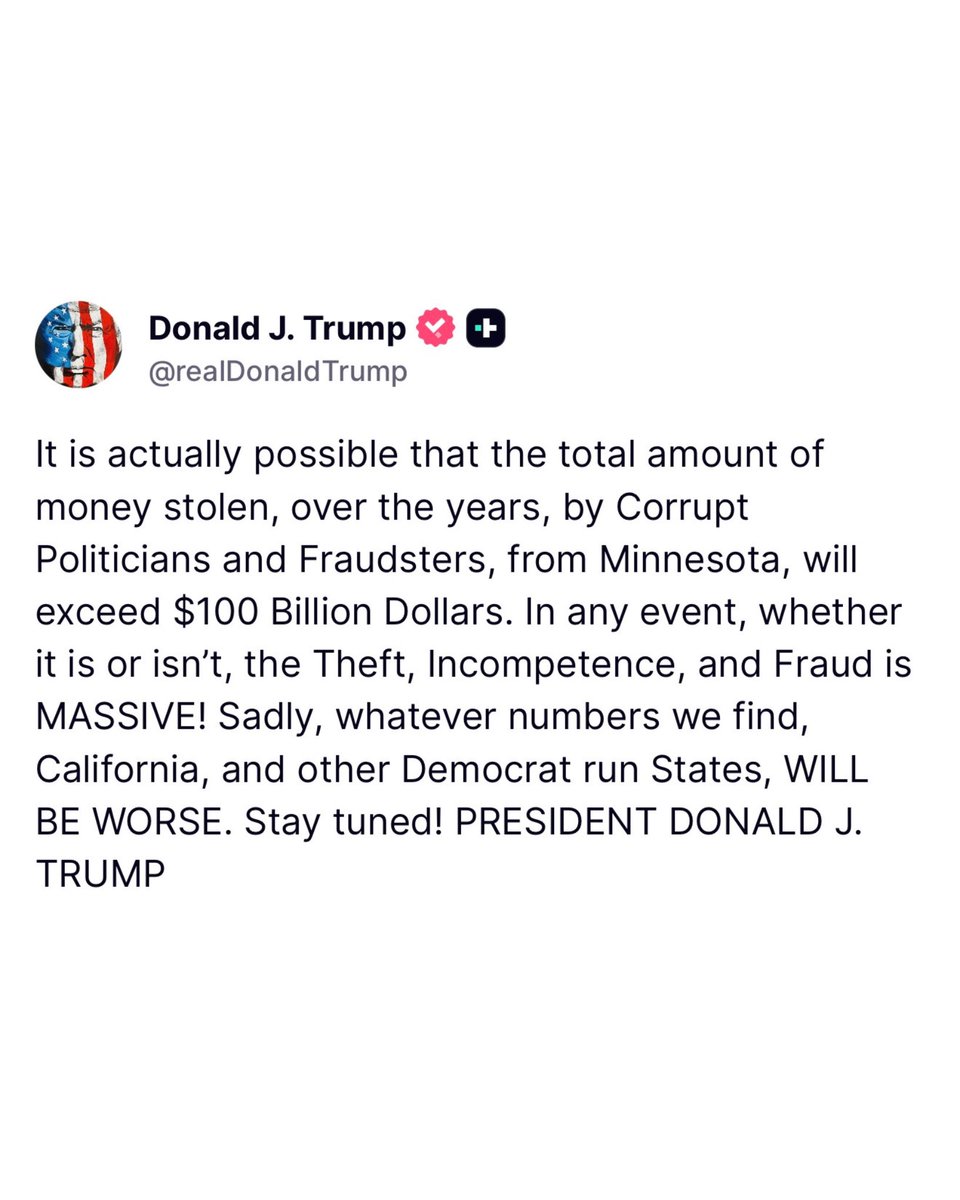 Donald J. Trump
@realDonaldTrump

It is actually possible that the total amount of money stolen, over the years, by Corrupt Politicians and Fraudsters, from Minnesota, will exceed \$100 Billion Dollars. In any event, whether it is or isn't, the Theft, Incompetence, and Fraud is MASSIVE! Sadly, whatever numbers we find, California, and other Democrat run States, WILL BE WORSE. Stay tuned! PRESIDENT DONALD J. TRUMP